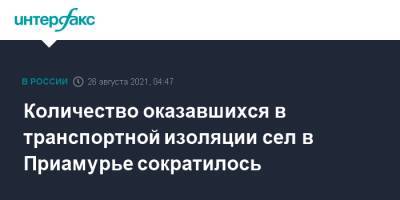 интерфакс

В РОССИИ 26 августа 2021, 04:47

Количество оказавшихся в транспортной изоляции сел в Приамурье сократилось